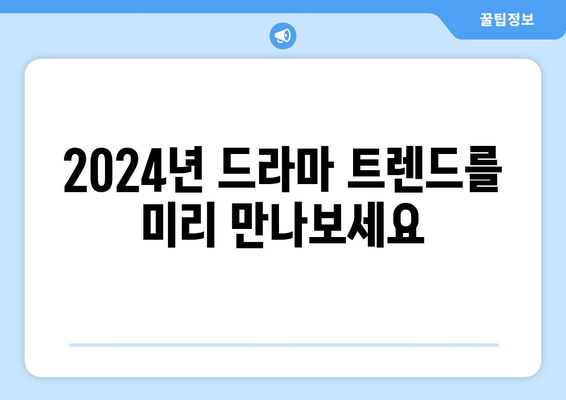 꿀팁정보

2024년 드라마 트렌드를 미리 만나보세요